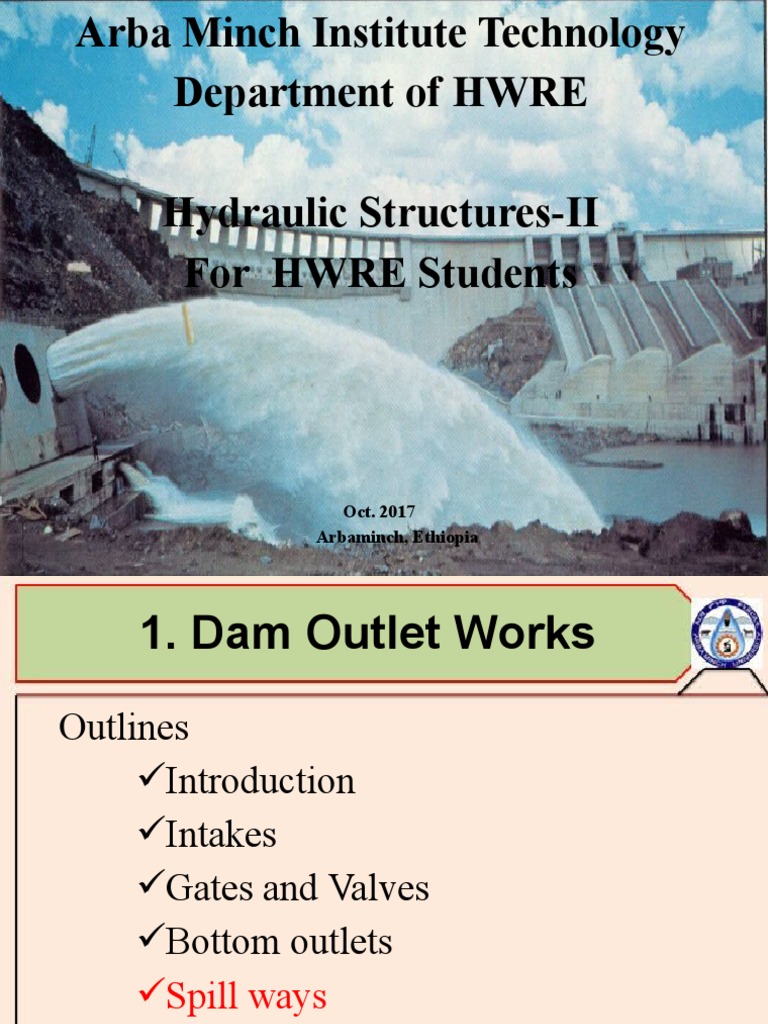 Arba Minch Institute Technology
Department of HWRE

Hydraulic Structures-II
For HWRE Students

Oct. 2017
Arbaminch, Ethiopia

1. Dam Outlet Works

Outlines
✓Introduction
✓Intakes
✓Gates and Valves
✓Bottom outlets
✓Spill ways